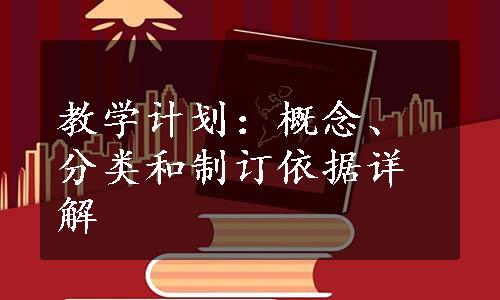 教学计划：概念、分类和制订依据详解